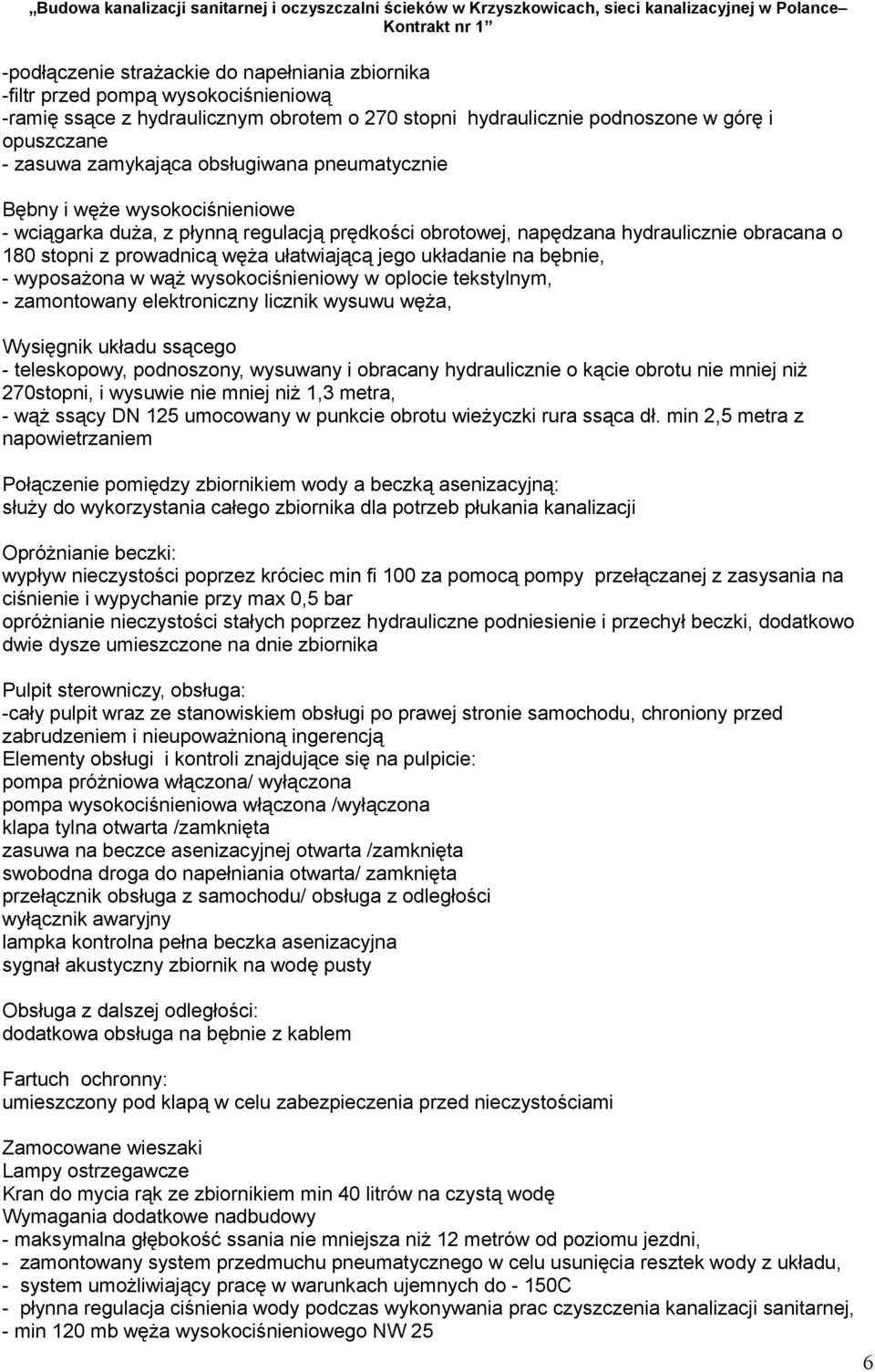 „Budowa kanalizacji sanitarnej i oczyszczalni ścieków w Krzyszkowicach, sieci kanalizacyjnej w Polance– Kontrakt nr 1”

-podłączenie strażackie do napełniania zbiornika
-filtr przed pompą wysokociśnieniową
-ramię ssące z hydraulicznym obrotem o 270 stopni hydraulicznie podnoszone w górę i opuszczane
- zasuwa zamykająca obsługiwana pneumatycznie

Bębny i węże wysokociśnieniowe
- wciągarka duża, z płynną regulacją prędkości obrotowej, napędzana hydraulicznie obracana o 180 stopni z prowadnicą węża ułatwiającą jego układanie na bębnie,
- wyposażona w wąż wysokociśnieniowy w oplocie tekstylnym,
- zamontowany elektroniczny licznik wysuwu węża,

Wysięgnik układu ssącego
- teleskopowy, podnoszony, wysuwany i obracany hydraulicznie o kącie obrotu nie mniej niż 270stopni, i wysuwie nie mniej niż 1,3 metra,
- wąż ssący DN 125 umocowany w punkcie obrotu wieżyczki rura ssąca dł. min 2,5 metra z napowietrzaniem

Połączenie pomiędzy zbiornikiem wody a beczką asenizacyjną:
służy do wykorzystania całego zbiornika dla potrzeb płukania kanalizacji

Opróżnianie beczki:
wypływ nieczystości poprzez króciec min fi 100 za pomocą pompy przełączanej z zasysania na ciśnienie i wypychanie przy max 0,5 bar
opróżnianie nieczystości stałych poprzez hydrauliczne podniesienie i przechył beczki, dodatkowo dwie dysze umieszczone na dnie zbiornika

Pulpit sterowniczy, obsługa:
-cały pulpit wraz ze stanowiskiem obsługi po prawej stronie samochodu, chroniony przed zabrudzeniem i nieupoważnioną ingerencją
Elementy obsługi i kontroli znajdujące się na pulpicie:
pompa próżniowa włączona/ wyłączona
pompa wysokociśnieniowa włączona /wyłączona
klapa tylna otwarta /zamknięta
zasuwa na beczce asenizacyjnej otwarta /zamknięta
swobodna droga do napełniania otwarta/ zamknięta
przełącznik obsługa z samochodu/ obsługa z odległości
wyłącznik awaryjny
lampka kontrolna pełna beczka asenizacyjna
sygnał akustyczny zbiornik na wodę pusty

Obsługa z dalszej odległości:
dodatkowa obsługa na bębnie z kablem

Fartuch ochronny:
umieszczony pod klapą w celu zabezpieczenia przed nieczystościami

Zamocowane wieszaki
Lampy ostrzegawcze
Kran do mycia rąk ze zbiornikiem min 40 litrów na czystą wodę
Wymagania dodatkowe nadbudowy
- maksymalna głębokość ssania nie mniejsza niż 12 metrów od poziomu jezdni,
- zamontowany system przedmuchu pneumatycznego w celu usunięcia resztek wody z układu,
- system umożliwiający pracę w warunkach ujemnych do - 150C
- płynna regulacja ciśnienia wody podczas wykonywania prac czyszczenia kanalizacji sanitarnej,
- min 120 mb węża wysokociśnieniowego NW 25

6